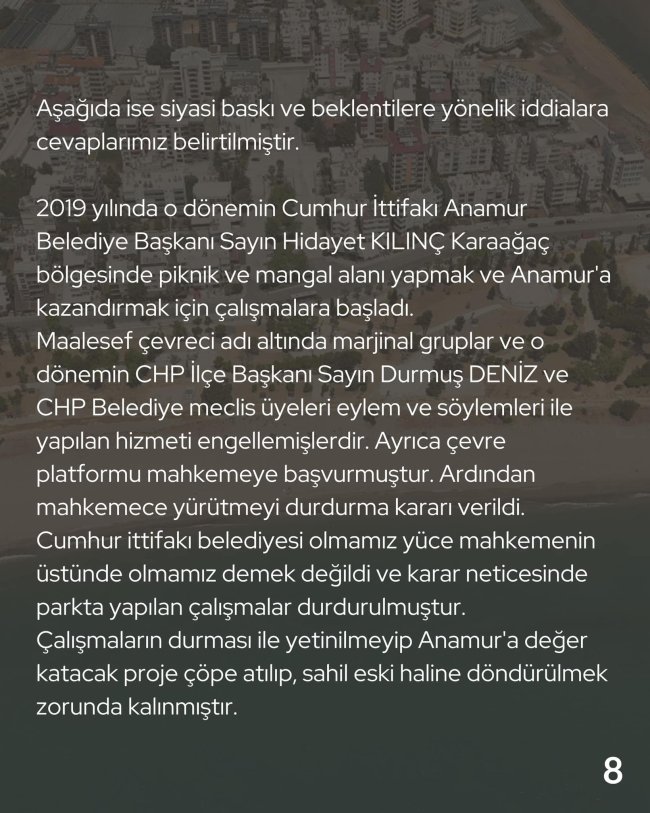 Aşağıda ise siyasi baskı ve beklentilere yönelik iddialara cevaplarımız belirtilmiştir.

2019 yılında o dönemin Cumhur İttifakı Anamur Belediye Başkanı Sayın Hidayet KILINÇ Karaağaç bölgesinde piknik ve mangal alanı yapmak ve Anamur'a kazandırmak için çalışmalara başladı.
Maalesef çevreci adı altında marjinal gruplar ve o dönemin CHP İlçe Başkanı Sayın Durmuş DENİZ ve CHP Belediye meclis üyeleri eylem ve söylemleri ile yapılan hizmeti engellemişlerdir. Ayrıca çevre platformu mahkemeye başvurmuştur. Ardından mahkemece yürütmeyi durdurma kararı verildi.
Cumhur ittifakı belediyesi olmamız yüce mahkemenin üstünde olmamız demek değildi ve karar neticesinde parkta yapılan çalışmalar durdurulmuştur.
Çalışmaların durması ile yetinilmeyip Anamur'a değer katacak proje çöpe atılıp, sahil eski haline döndürülmek zorunda kalınmıştır.

8